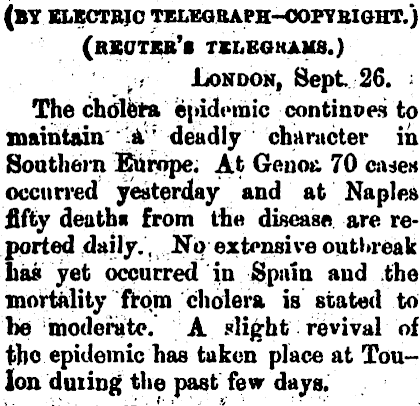 (BY ELECTRIC TELEGRAPH—COPYRIGHT.)

(REUTER'S TELEGRAMS.)

LONDON, Sept. 26.

The cholera epidemic continues to maintain a deadly character in Southern Europe. At Genoa 70 cases occurred yesterday and at Naples fifty deaths from the disease are reported daily. No extensive outbreak has yet occurred in Spain and the mortality from cholera is stated to be moderate. A slight revival of the epidemic has taken place at Toulon during the past few days.